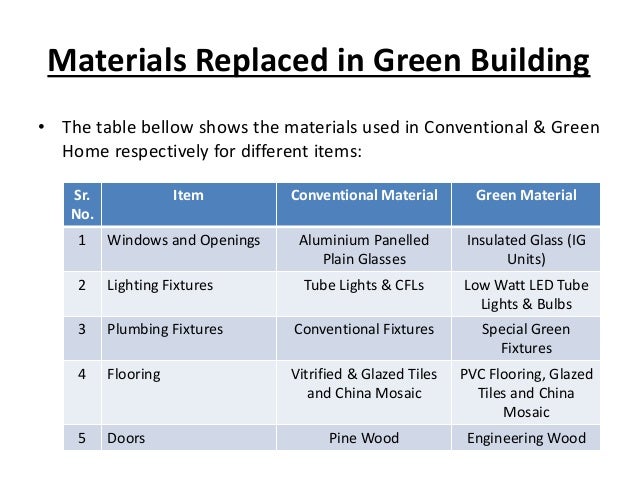 Materials Replaced in Green Building

• The table bellow shows the materials used in Conventional & Green Home respectively for different items:

| Sr. No. | Item | Conventional Material | Green Material |
|---|---|---|---|
| 1 | Windows and Openings | Aluminium Panelled Plain Glasses | Insulated Glass (IG Units) |
| 2 | Lighting Fixtures | Tube Lights & CFLs | Low Watt LED Tube Lights & Bulbs |
| 3 | Plumbing Fixtures | Conventional Fixtures | Special Green Fixtures |
| 4 | Flooring | Vitrified & Glazed Tiles and China Mosaic | PVC Flooring, Glazed Tiles and China Mosaic |
| 5 | Doors | Pine Wood | Engineering Wood |